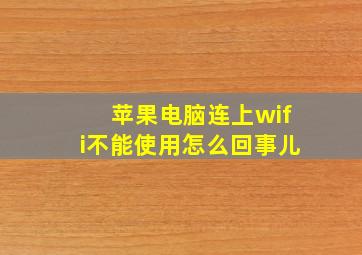 苹果电脑连上wifi不能使用怎么回事儿